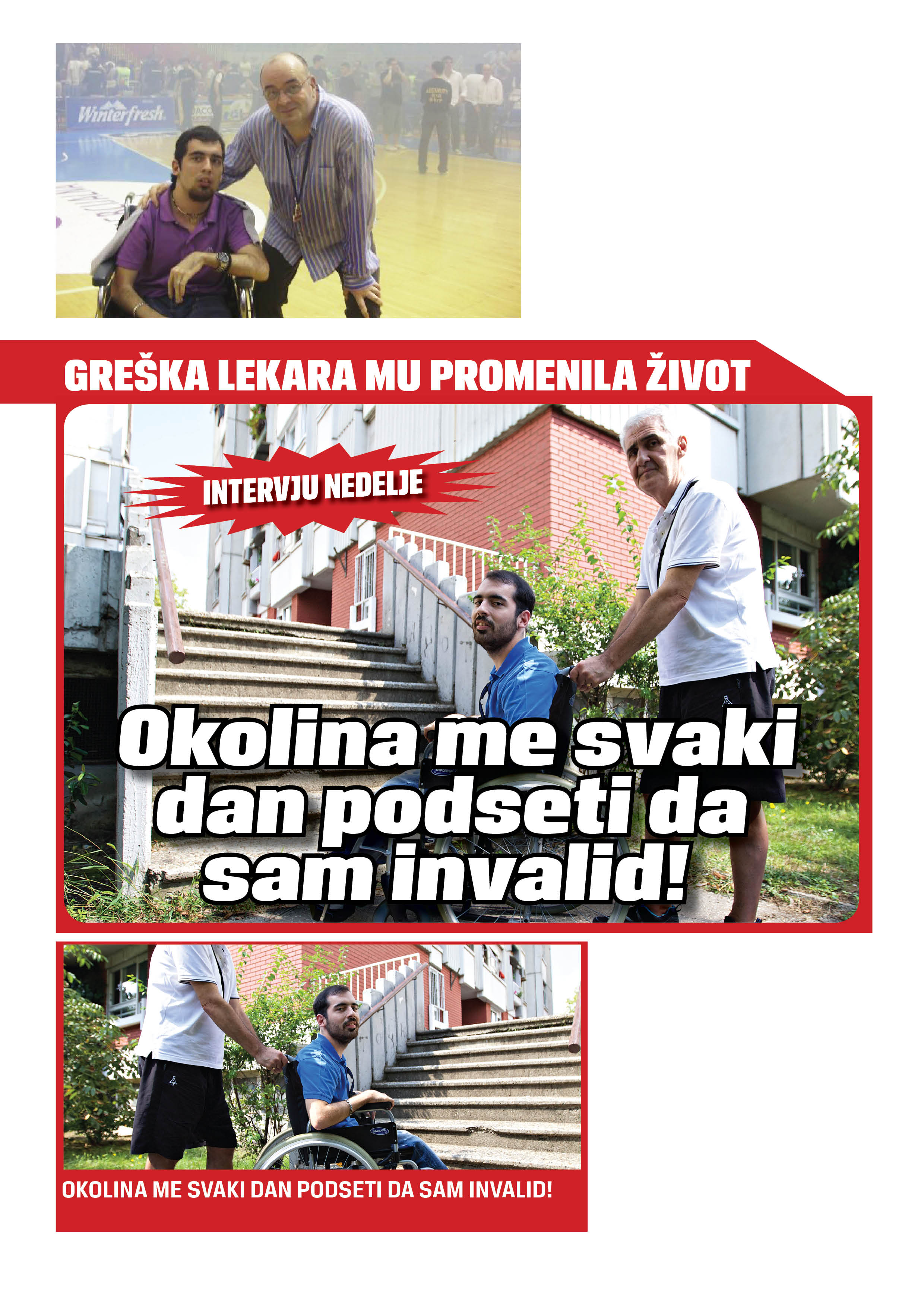 Winterfresh

GREŠKA LEKARA MU PROMENILA ŽIVOT

INTERVJU NEDELJE

Okolina me svaki dan podseti da sam invalid!

OKOLINA ME SVAKI DAN PODSETI DA SAM INVALID!